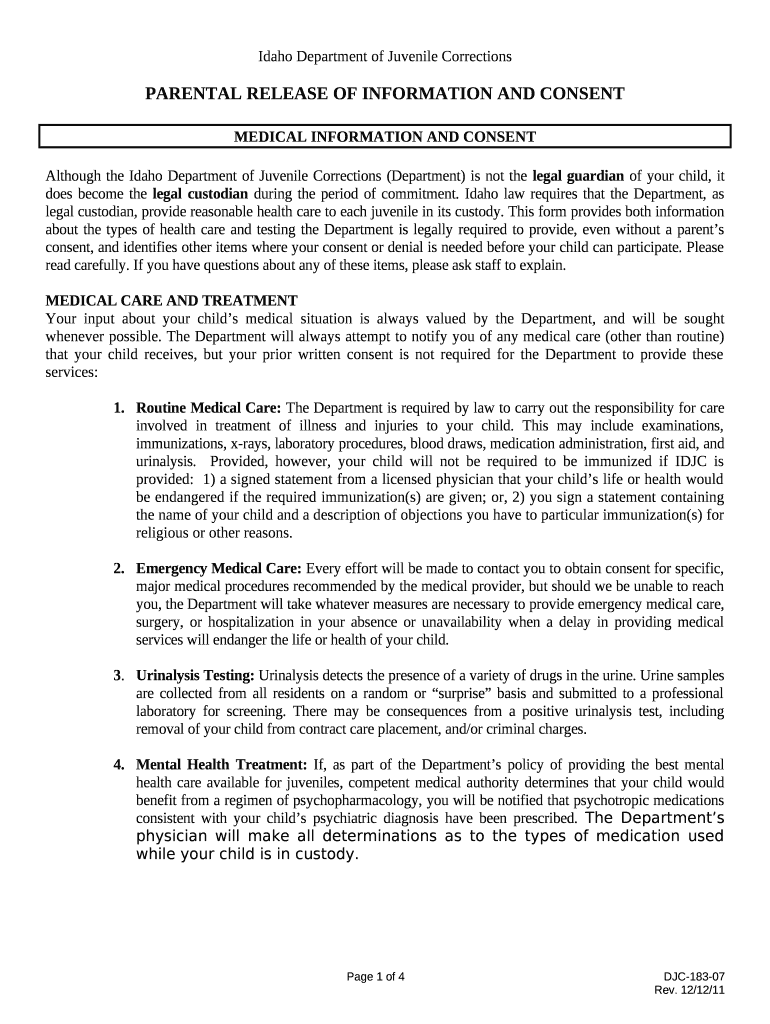 Idaho Department of Juvenile Corrections

PARENTAL RELEASE OF INFORMATION AND CONSENT

MEDICAL INFORMATION AND CONSENT

Although the Idaho Department of Juvenile Corrections (Department) is not the legal guardian of your child, it does become the legal custodian during the period of commitment. Idaho law requires that the Department, as legal custodian, provide reasonable health care to each juvenile in its custody. This form provides both information about the types of health care and testing the Department is legally required to provide, even without a parent's consent, and identifies other items where your consent or denial is needed before your child can participate. Please read carefully. If you have questions about any of these items, please ask staff to explain.

MEDICAL CARE AND TREATMENT
Your input about your child's medical situation is always valued by the Department, and will be sought whenever possible. The Department will always attempt to notify you of any medical care (other than routine) that your child receives, but your prior written consent is not required for the Department to provide these services:

1. Routine Medical Care: The Department is required by law to carry out the responsibility for care involved in treatment of illness and injuries to your child. This may include examinations, immunizations, x-rays, laboratory procedures, blood draws, medication administration, first aid, and urinalysis. Provided, however, your child will not be required to be immunized if IDJC is provided: 1) a signed statement from a licensed physician that your child's life or health would be endangered if the required immunization(s) are given; or, 2) you sign a statement containing the name of your child and a description of objections you have to particular immunization(s) for religious or other reasons.

2. Emergency Medical Care: Every effort will be made to contact you to obtain consent for specific, major medical procedures recommended by the medical provider, but should we be unable to reach you, the Department will take whatever measures are necessary to provide emergency medical care, surgery, or hospitalization in your absence or unavailability when a delay in providing medical services will endanger the life or health of your child.

3. Urinalysis Testing: Urinalysis detects the presence of a variety of drugs in the urine. Urine samples are collected from all residents on a random or "surprise" basis and submitted to a professional laboratory for screening. There may be consequences from a positive urinalysis test, including removal of your child from contract care placement, and/or criminal charges.

4. Mental Health Treatment: If, as part of the Department's policy of providing the best mental health care available for juveniles, competent medical authority determines that your child would benefit from a regimen of psychopharmacology, you will be notified that psychotropic medications consistent with your child's psychiatric diagnosis have been prescribed. The Department's physician will make all determinations as to the types of medication used while your child is in custody.

Page 1 of 4

DJC-183-07
Rev. 12/12/11